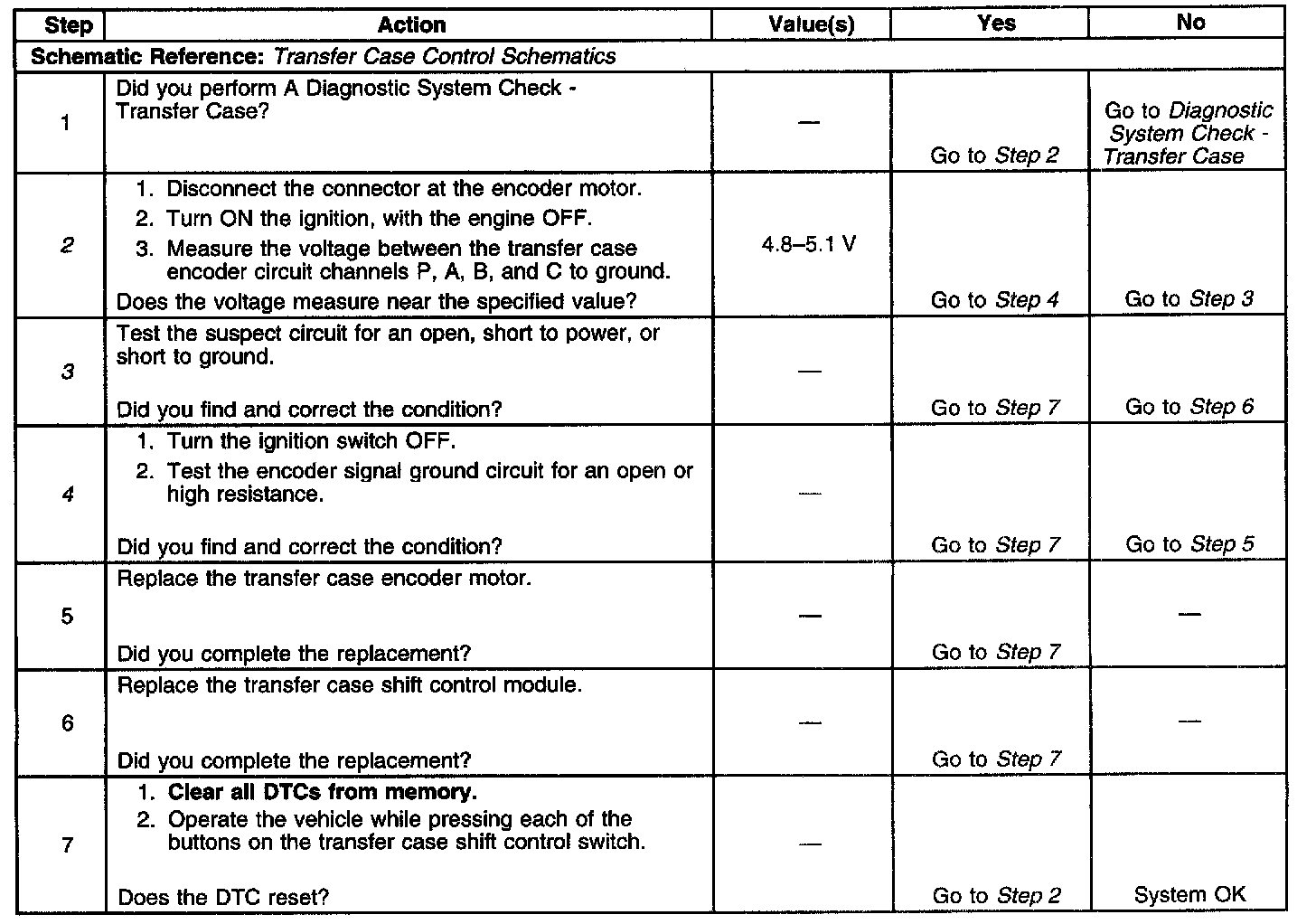 | Step | Action | Value(s) | Yes | No |
|---|---|---|---|---|
| Schematic Reference: Transfer Case Control Schematics | | | | |
| 1 | Did you perform A Diagnostic System Check - Transfer Case? | — | Go to Step 2 | Go to Diagnostic System Check - Transfer Case |
| 2 | 1. Disconnect the connector at the encoder motor. 2. Turn ON the ignition, with the engine OFF. 3. Measure the voltage between the transfer case encoder circuit channels P, A, B, and C to ground. Does the voltage measure near the specified value? | 4.8–5.1 V | Go to Step 4 | Go to Step 3 |
| 3 | Test the suspect circuit for an open, short to power, or short to ground. Did you find and correct the condition? | — | Go to Step 7 | Go to Step 6 |
| 4 | 1. Turn the ignition switch OFF. 2. Test the encoder signal ground circuit for an open or high resistance. Did you find and correct the condition? | — | Go to Step 7 | Go to Step 5 |
| 5 | Replace the transfer case encoder motor. Did you complete the replacement? | — | Go to Step 7 | — |
| 6 | Replace the transfer case shift control module. Did you complete the replacement? | — | Go to Step 7 | — |
| 7 | 1. Clear all DTCs from memory. 2. Operate the vehicle while pressing each of the buttons on the transfer case shift control switch. Does the DTC reset? | — | Go to Step 2 | System OK |